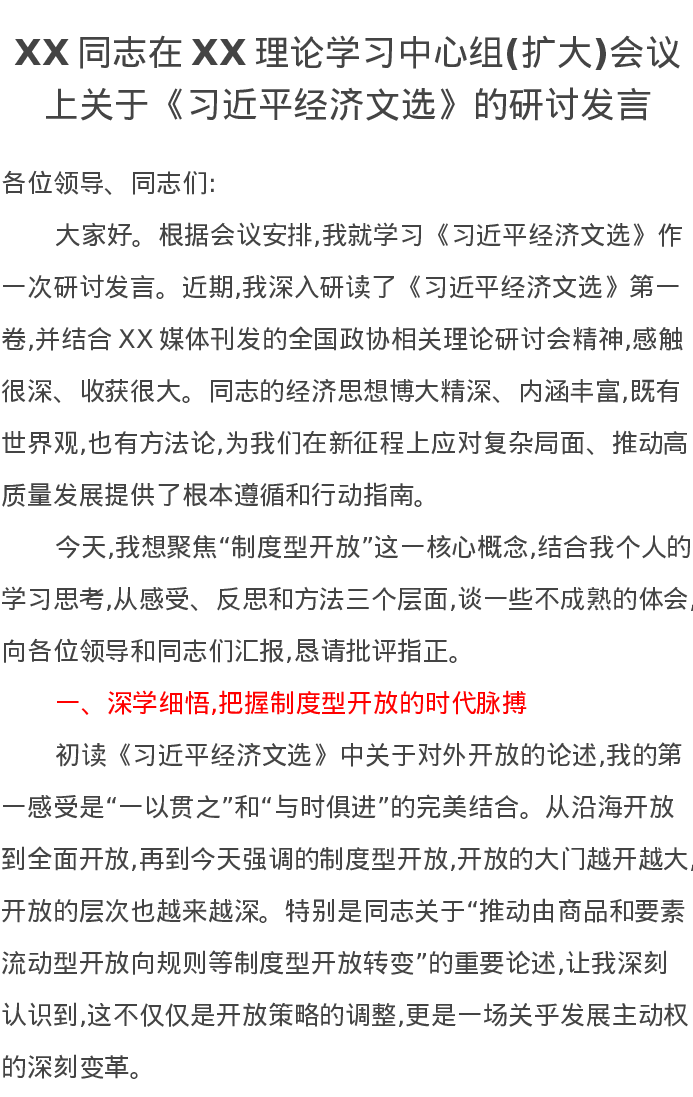 XX同志在XX理论学习中心组(扩大)会议上关于《习近平经济文选》的研讨发言

各位领导、同志们:

大家好。根据会议安排,我就学习《习近平经济文选》作一次研讨发言。近期,我深入研读了《习近平经济文选》第一卷,并结合XX媒体刊发的全国政协相关理论研讨会精神,感触很深、收获很大。同志的经济思想博大精深、内涵丰富,既有世界观,也有方法论,为我们在新征程上应对复杂局面、推动高质量发展提供了根本遵循和行动指南。

今天,我想聚焦“制度型开放”这一核心概念,结合我个人的学习思考,从感受、反思和方法三个层面,谈一些不成熟的体会,向各位领导和同志们汇报,恳请批评指正。

一、深学细悟,把握制度型开放的时代脉搏

初读《习近平经济文选》中关于对外开放的论述,我的第一感受是“一以贯之”和“与时俱进”的完美结合。从沿海开放到全面开放,再到今天强调的制度型开放,开放的大门越开越大,开放的层次也越来越深。特别是同志关于“推动由商品和要素流动型开放向规则等制度型开放转变”的重要论述,让我深刻认识到,这不仅仅是开放策略的调整,更是一场关乎发展主动权的深刻变革。